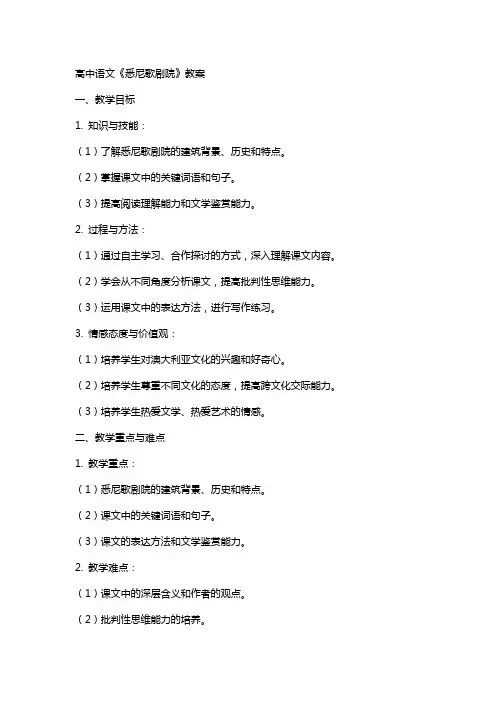 高中语文《悉尼歌剧院》教案

一、教学目标

1. 知识与技能：

（1）了解悉尼歌剧院的建筑背景、历史和特点。

（2）掌握课文中的关键词语和句子。

（3）提高阅读理解能力和文学鉴赏能力。

2. 过程与方法：

（1）通过自主学习、合作探讨的方式，深入理解课文内容。

（2）学会从不同角度分析课文，提高批判性思维能力。

（3）运用课文中的表达方法，进行写作练习。

3. 情感态度与价值观：

（1）培养学生对澳大利亚文化的兴趣和好奇心。

（2）培养学生尊重不同文化的态度，提高跨文化交际能力。

（3）培养学生热爱文学、热爱艺术的情感。

二、教学重点与难点

1. 教学重点：

（1）悉尼歌剧院的建筑背景、历史和特点。

（2）课文中的关键词语和句子。

（3）课文的表达方法和文学鉴赏能力。

2. 教学难点：

（1）课文中的深层含义和作者的观点。

（2）批判性思维能力的培养。